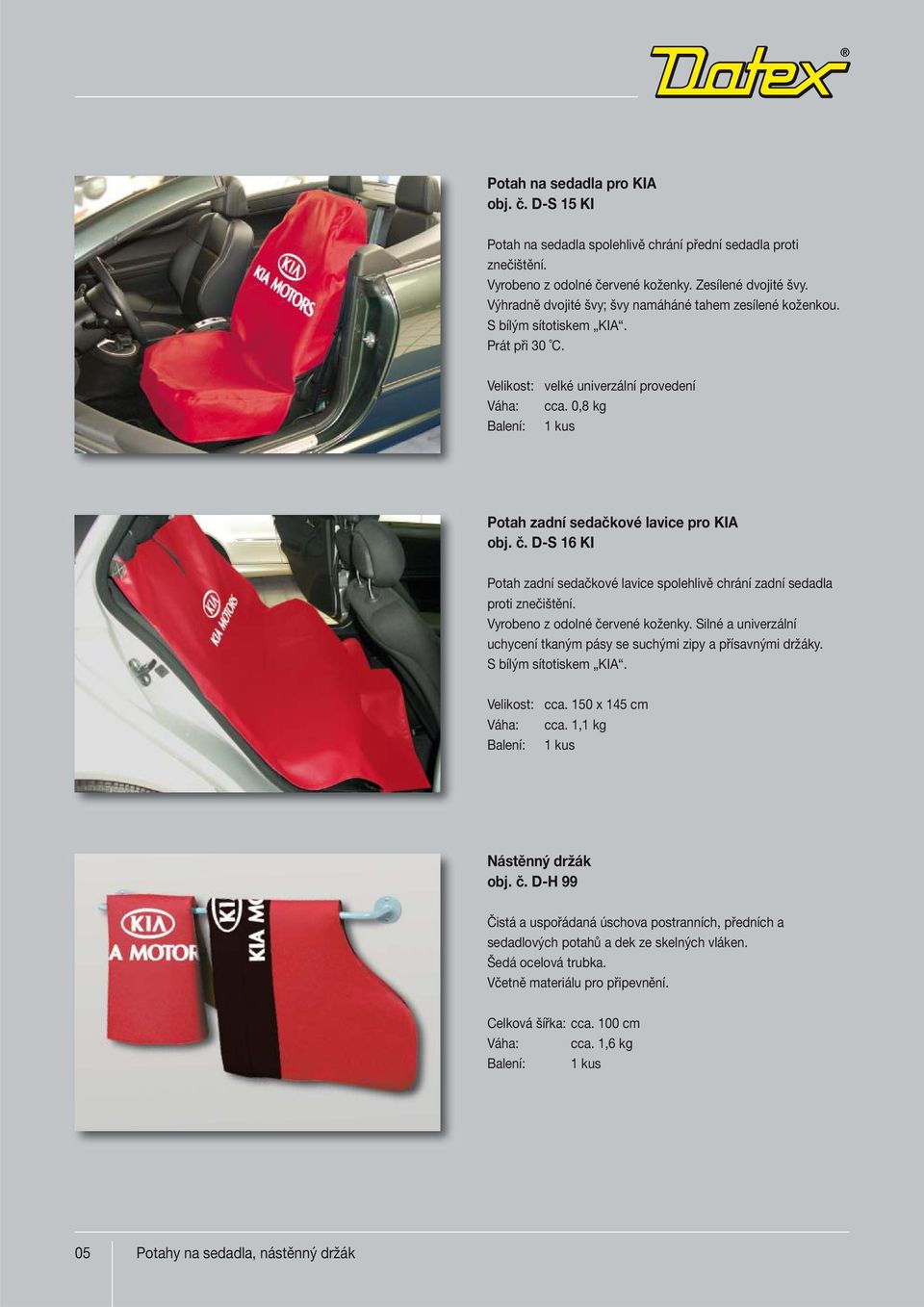 Datex®

KIA
KIA MOTORS

Potah na sedadla pro KIA
obj. č. D-S 15 KI

Potah na sedadla spolehlivě chrání přední sedadla proti znečištění.
Vyrobeno z odolné červené koženky. Zesílené dvojité švy.
Výhradně dvojité švy; švy namáháné tahem zesílené koženkou.
S bílým sítotiskem „KIA“.
Prát při 30 °C.

Velikost: velké univerzální provedení
Váha: cca. 0,8 kg
Balení: 1 kus

KIA
KIA MOTORS

Potah zadní sedačkové lavice pro KIA
obj. č. D-S 16 KI

Potah zadní sedačkové lavice spolehlivě chrání zadní sedadla proti znečištění.
Vyrobeno z odolné červené koženky. Silné a univerzální uchycení tkaným pásy se suchými zipy a přísavnými držáky.
S bílým sítotiskem „KIA“.

Velikost: cca. 150 x 145 cm
Váha: cca. 1,1 kg
Balení: 1 kus

KIA
A MOTOR
KIA
KIA MO

Nástěnný držák
obj. č. D-H 99

Čistá a uspořádaná úschova postranních, předních a sedadlových potahů a dek ze skelných vláken.
Šedá ocelová trubka.
Včetně materiálu pro připevnění.

Celková šířka: cca. 100 cm
Váha: cca. 1,6 kg
Balení: 1 kus

05 Potahy na sedadla, nástěnný držák